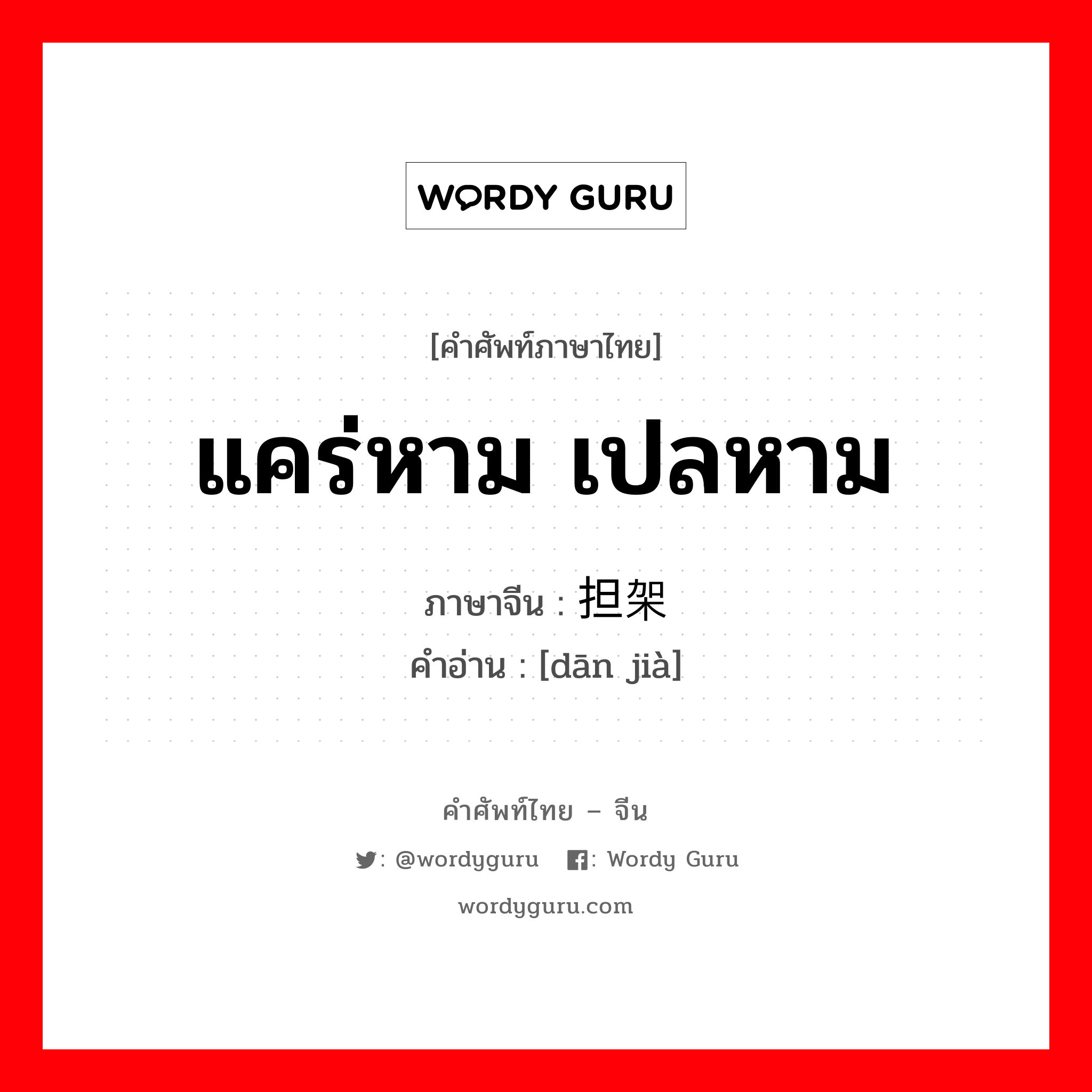 WORDY GURU

[คำศัพท์ภาษาไทย]

แคร่หาม เปลหาม

ภาษาจีน : 担架
คำอ่าน : [dān jià]

คำศัพท์ไทย – จีน

: @wordyguru : Wordy Guru

wordyguru.com